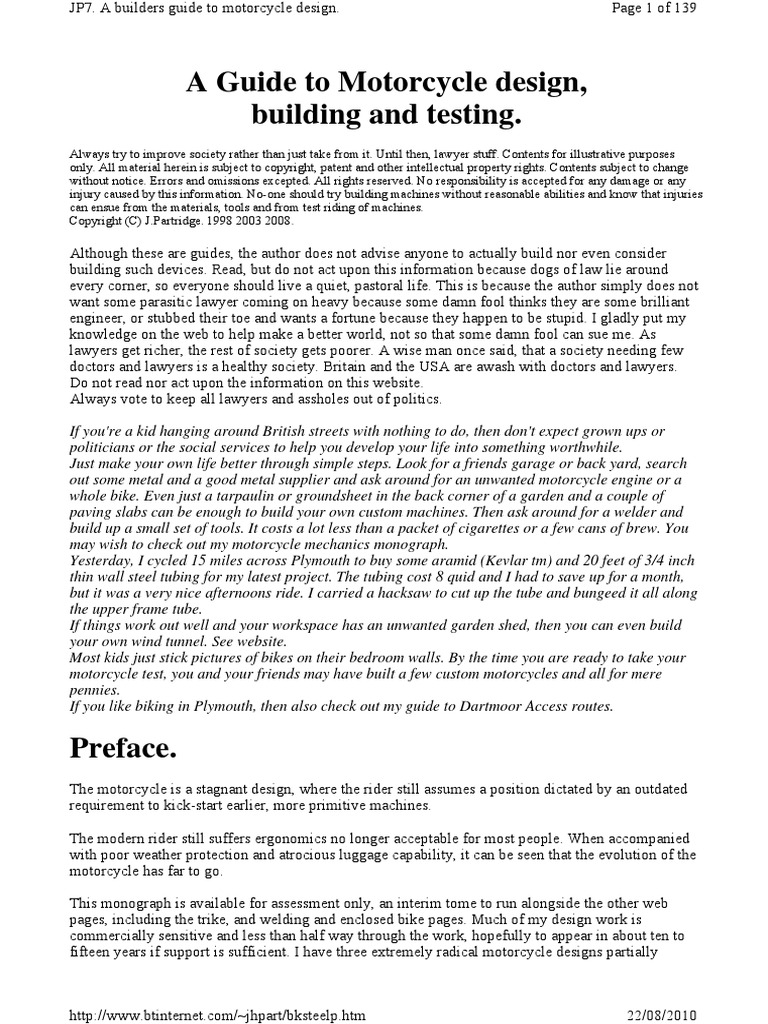 JP7. A builders guide to motorcycle design.

Page 1 of 139

A Guide to Motorcycle design, building and testing.

Always try to improve society rather than just take from it. Until then, lawyer stuff. Contents for illustrative purposes only. All material herein is subject to copyright, patent and other intellectual property rights. Contents subject to change without notice. Errors and omissions excepted. All rights reserved. No responsibility is accepted for any damage or any injury caused by this information. No-one should try building machines without reasonable abilities and know that injuries can ensue from the materials, tools and from test riding of machines.
Copyright (C) J.Partridge. 1998 2003 2008.

Although these are guides, the author does not advise anyone to actually build nor even consider building such devices. Read, but do not act upon this information because dogs of law lie around every corner, so everyone should live a quiet, pastoral life. This is because the author simply does not want some parasitic lawyer coming on heavy because some damn fool thinks they are some brilliant engineer, or stubbed their toe and wants a fortune because they happen to be stupid. I gladly put my knowledge on the web to help make a better world, not so that some damn fool can sue me. As lawyers get richer, the rest of society gets poorer. A wise man once said, that a society needing few doctors and lawyers is a healthy society. Britain and the USA are awash with doctors and lawyers.
Do not read nor act upon the information on this website.
Always vote to keep all lawyers and assholes out of politics.

If you're a kid hanging around British streets with nothing to do, then don't expect grown ups or politicians or the social services to help you develop your life into something worthwhile.
Just make your own life better through simple steps. Look for a friends garage or back yard, search out some metal and a good metal supplier and ask around for an unwanted motorcycle engine or a whole bike. Even just a tarpaulin or groundsheet in the back corner of a garden and a couple of paving slabs can be enough to build your own custom machines. Then ask around for a welder and build up a small set of tools. It costs a lot less than a packet of cigarettes or a few cans of brew. You may wish to check out my motorcycle mechanics monograph.
Yesterday, I cycled 15 miles across Plymouth to buy some aramid (Kevlar tm) and 20 feet of 3/4 inch thin wall steel tubing for my latest project. The tubing cost 8 quid and I had to save up for a month, but it was a very nice afternoons ride. I carried a hacksaw to cut up the tube and bungeed it all along the upper frame tube.
If things work out well and your workspace has an unwanted garden shed, then you can even build your own wind tunnel. See website.
Most kids just stick pictures of bikes on their bedroom walls. By the time you are ready to take your motorcycle test, you and your friends may have built a few custom motorcycles and all for mere pennies.
If you like biking in Plymouth, then also check out my guide to Dartmoor Access routes.

Preface.

The motorcycle is a stagnant design, where the rider still assumes a position dictated by an outdated requirement to kick-start earlier, more primitive machines.

The modern rider still suffers ergonomics no longer acceptable for most people. When accompanied with poor weather protection and atrocious luggage capability, it can be seen that the evolution of the motorcycle has far to go.

This monograph is available for assessment only, an interim tome to run alongside the other web pages, including the trike, and welding and enclosed bike pages. Much of my design work is commercially sensitive and less than half way through the work, hopefully to appear in about ten to fifteen years if support is sufficient. I have three extremely radical motorcycle designs partially

http://www.btinternet.com/~jhpart/bksteelp.htm

22/08/2010